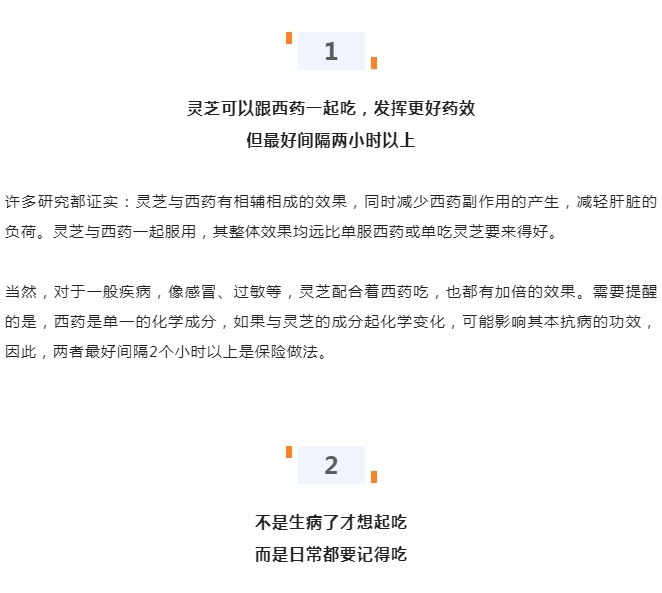 1

灵芝可以跟西药一起吃，发挥更好药效
但最好间隔两小时以上

许多研究都证实：灵芝与西药有相辅相成的效果，同时减少西药副作用的产生，减轻肝脏的负荷。灵芝与西药一起服用，其整体效果均远比单服西药或单吃灵芝要来得好。

当然，对于一般疾病，像感冒、过敏等，灵芝配合着西药吃，也都有加倍的效果。需要提醒的是，西药是单一的化学成分，如果与灵芝的成分起化学变化，可能影响其本抗病的功效，因此，两者最好间隔2个小时以上是保险做法。

2

不是生病了才想起吃
而是日常都要记得吃